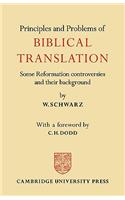 Principles and Problems of

BIBLICAL TRANSLATION

Some Reformation controversies and their background

by

W. SCHWARZ

With a foreword by

C. H. DODD

CAMBRIDGE UNIVERSITY PRESS